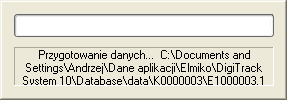 Przygotowanie danych... C:\Documents and Settings\Andrzej\Dane aplikacji\Elmiko\DigiTrack System 10\Database\data\K0000003\E1000003.1